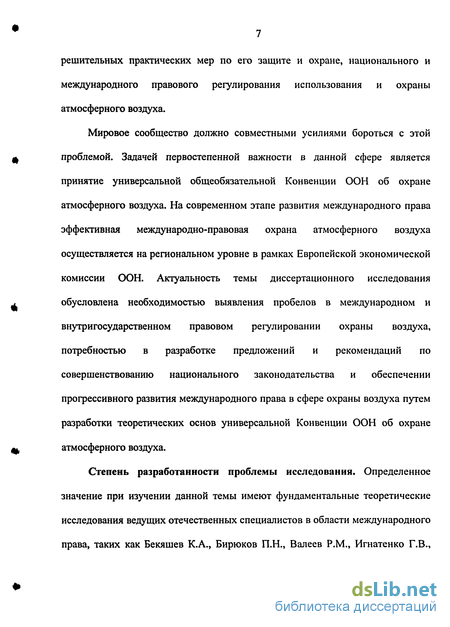 7

решительных практических мер по его защите и охране, национального и международного правового регулирования использования и охраны атмосферного воздуха.

Мировое сообщество должно совместными усилиями бороться с этой проблемой. Задачей первостепенной важности в данной сфере является принятие универсальной общеобязательной Конвенции ООН об охране атмосферного воздуха. На современном этапе развития международного права эффективная международно-правовая охрана атмосферного воздуха осуществляется на региональном уровне в рамках Европейской экономической комиссии ООН. Актуальность темы диссертационного исследования обусловлена необходимостью выявления пробелов в международном и внутригосударственном правовом регулировании охраны воздуха, потребностью в разработке предложений и рекомендаций по совершенствованию национального законодательства и обеспечении прогрессивного развития международного права в сфере охраны воздуха путем разработки теоретических основ универсальной Конвенции ООН об охране атмосферного воздуха.

Степень разработанности проблемы исследования. Определенное значение при изучении данной темы имеют фундаментальные теоретические исследования ведущих отечественных специалистов в области международного права, таких как Бекяшев К.А., Бирюков П.Н., Валеев Р.М., Игнатенко Г.В.,

dsLib.net
библиотека диссертаций